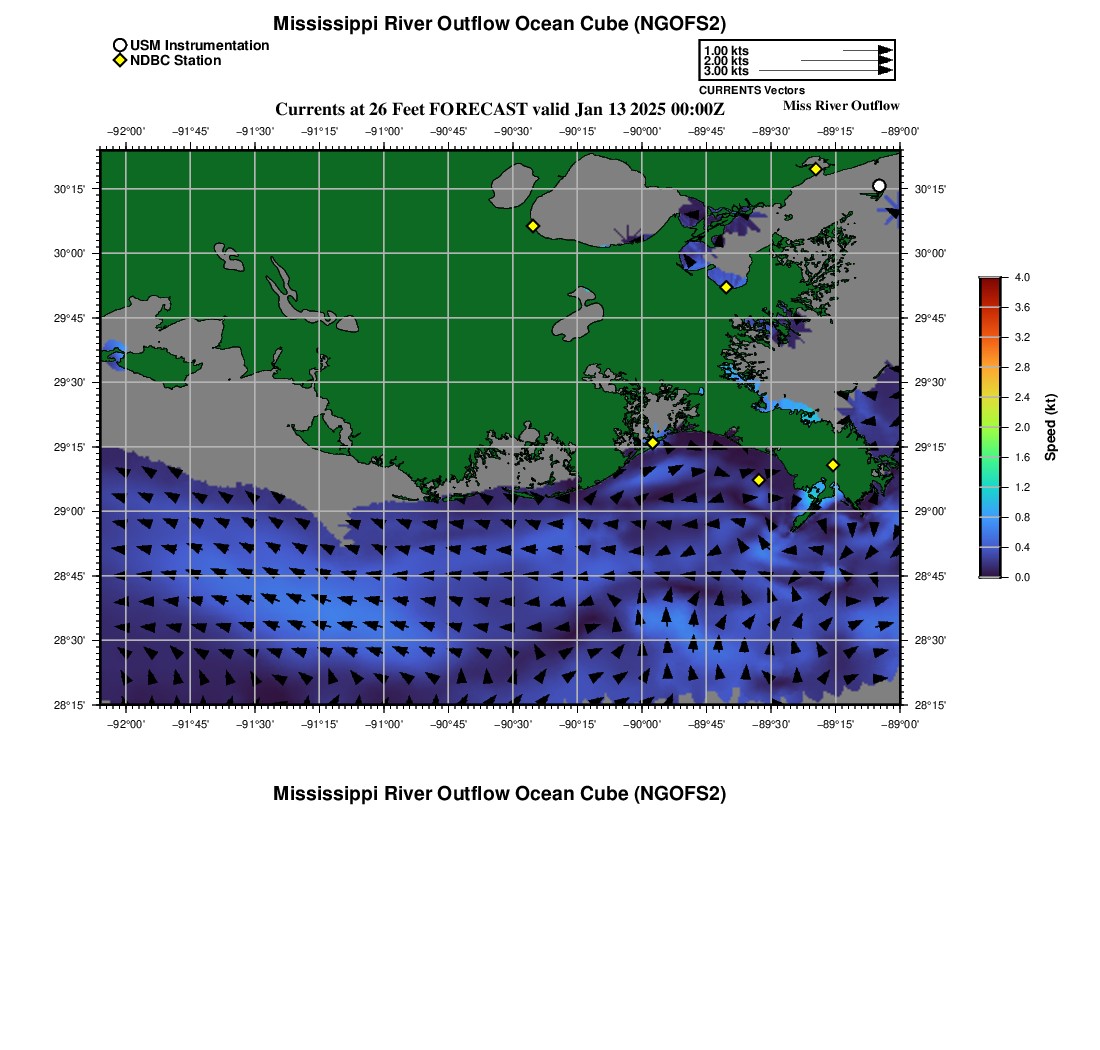 Mississippi River Outflow Ocean Cube (NGOFS2)

USM Instrumentation
NDBC Station

1.00 kts
2.00 kts
3.00 kts
CURRENTS Vectors

Currents at 26 Feet FORECAST valid Jan 13 2025 00:00Z

Miss River Outflow

−92°00' −91°45' −91°30' −91°15' −91°00' −90°45' −90°30' −90°15' −90°00' −89°45' −89°30' −89°15' −89°00'

30°15' 30°00' 29°45' 29°30' 29°15' 29°00' 28°45' 28°30' 28°15'

30°15' 30°00' 29°45' 29°30' 29°15' 29°00' 28°45' 28°30' 28°15'

−92°00' −91°45' −91°30' −91°15' −91°00' −90°45' −90°30' −90°15' −90°00' −89°45' −89°30' −89°15' −89°00'

4.0
3.6
3.2
2.8
2.4
2.0
1.6
1.2
0.8
0.4
0.0
Speed (kt)

Mississippi River Outflow Ocean Cube (NGOFS2)